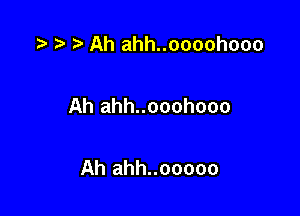 > > > Ah ahh..oooohooo

Ah ahh..ooohooo

Ah ahh..ooooo